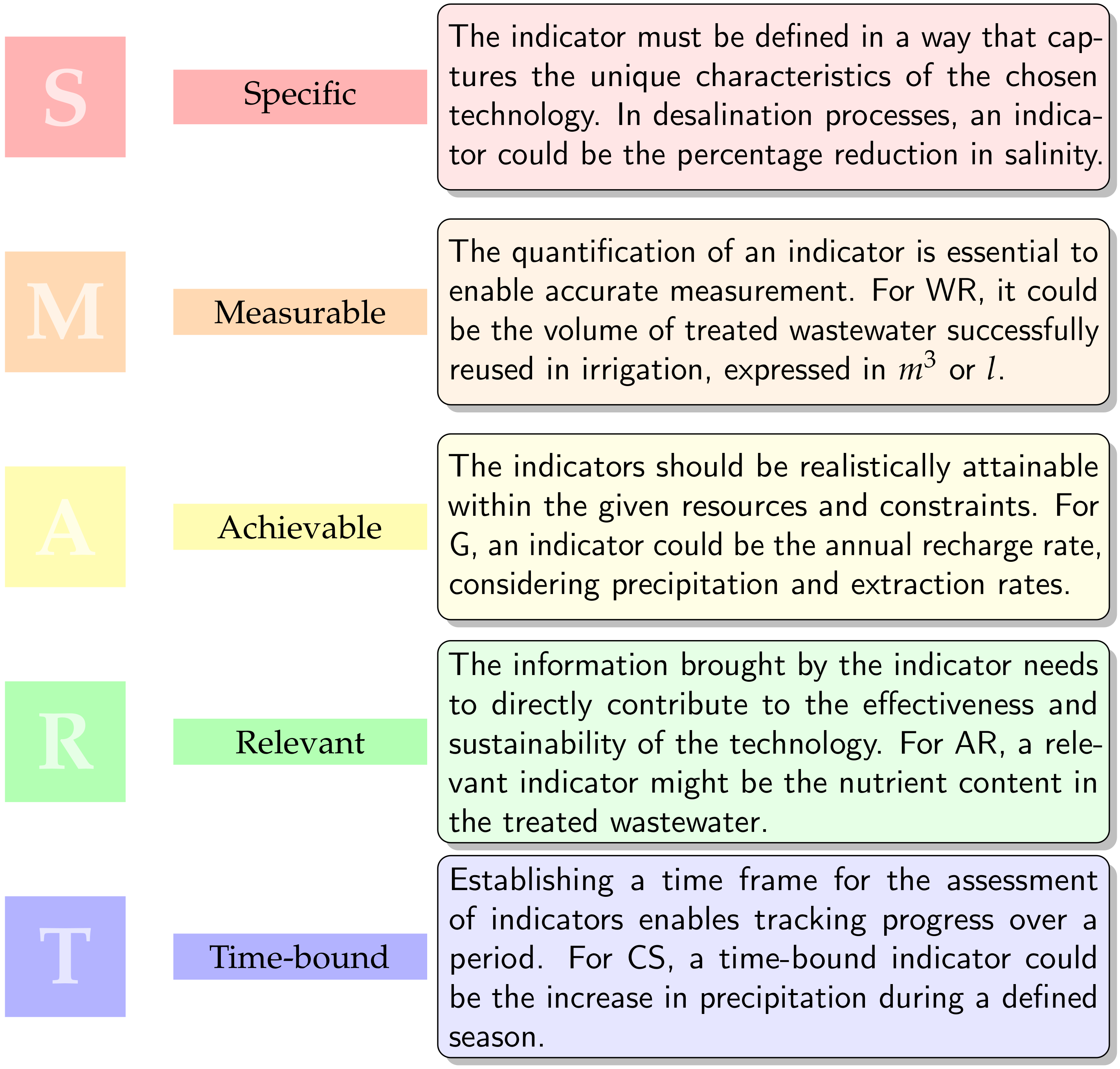 S

Specific

The indicator must be defined in a way that captures the unique characteristics of the chosen technology. In desalination processes, an indicator could be the percentage reduction in salinity.

M

Measurable

The quantification of an indicator is essential to enable accurate measurement. For WR, it could be the volume of treated wastewater successfully reused in irrigation, expressed in $m^3$ or $l$.

A

Achievable

The indicators should be realistically attainable within the given resources and constraints. For G, an indicator could be the annual recharge rate, considering precipitation and extraction rates.

R

Relevant

The information brought by the indicator needs to directly contribute to the effectiveness and sustainability of the technology. For AR, a relevant indicator might be the nutrient content in the treated wastewater.

T

Time-bound

Establishing a time frame for the assessment of indicators enables tracking progress over a period. For CS, a time-bound indicator could be the increase in precipitation during a defined season.